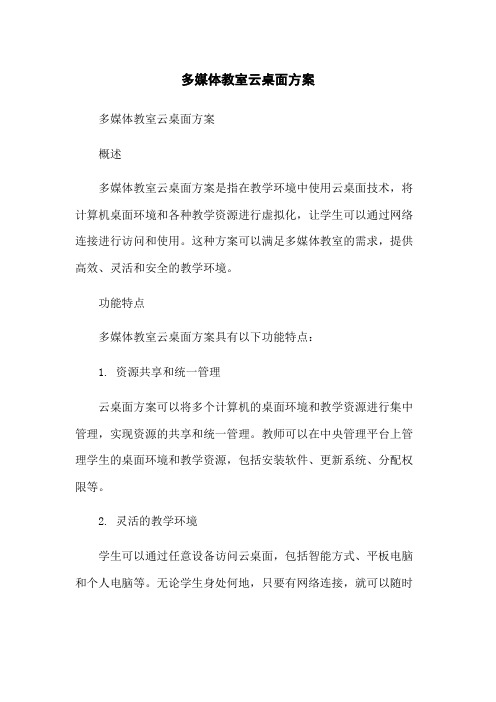 多媒体教室云桌面方案

多媒体教室云桌面方案

概述

多媒体教室云桌面方案是指在教学环境中使用云桌面技术，将计算机桌面环境和各种教学资源进行虚拟化，让学生可以通过网络连接进行访问和使用。这种方案可以满足多媒体教室的需求，提供高效、灵活和安全的教学环境。

功能特点

多媒体教室云桌面方案具有以下功能特点：

1. 资源共享和统一管理

云桌面方案可以将多个计算机的桌面环境和教学资源进行集中管理，实现资源的共享和统一管理。教师可以在中央管理平台上管理学生的桌面环境和教学资源，包括安装软件、更新系统、分配权限等。

2. 灵活的教学环境

学生可以通过任意设备访问云桌面，包括智能方式、平板电脑和个人电脑等。无论学生身处何地，只要有网络连接，就可以随时